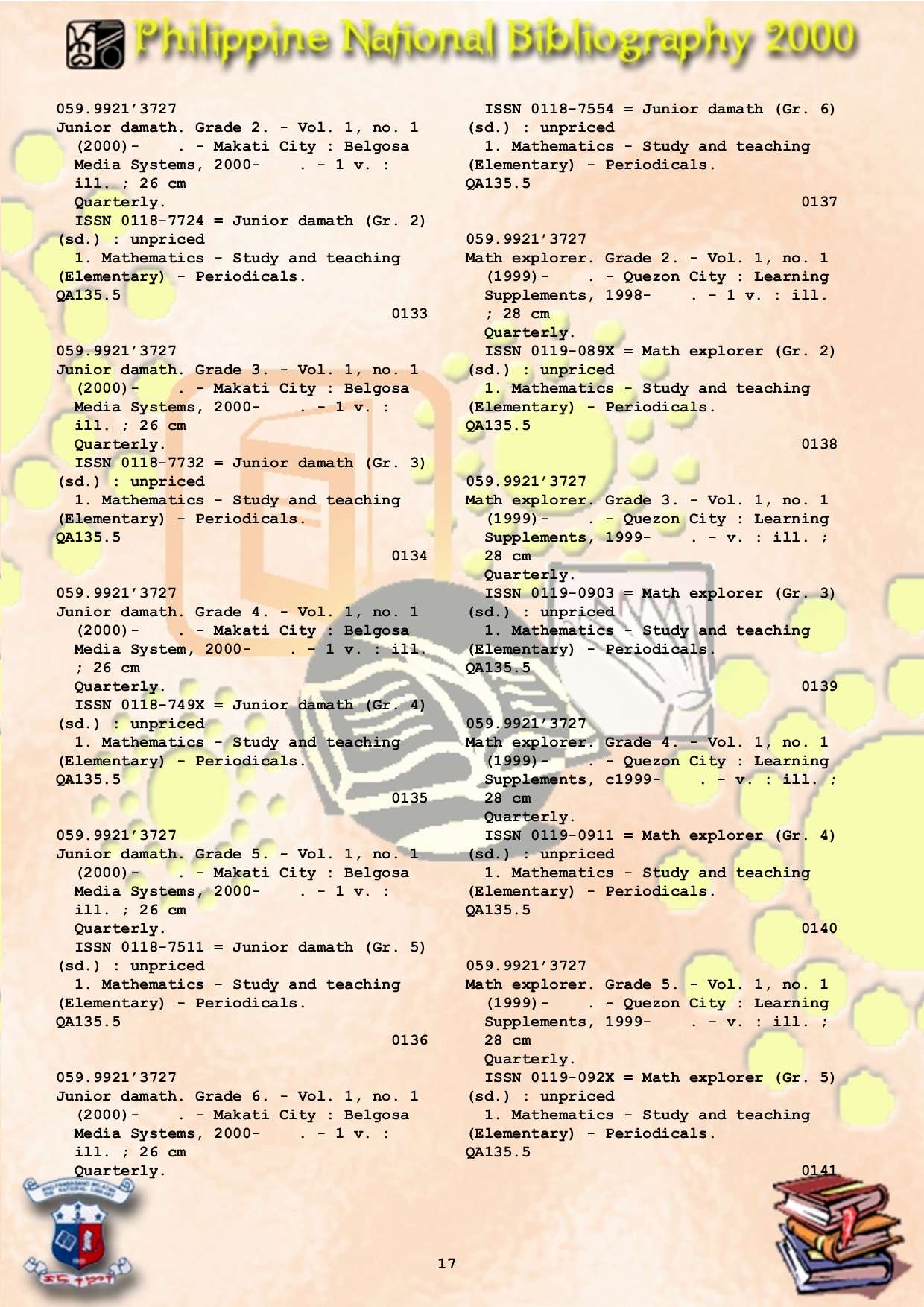 Philippine National Bibliography 2000

059.9921'3727
Junior damath. Grade 2. - Vol. 1, no. 1 (2000)- . - Makati City : Belgosa Media Systems, 2000- . - 1 v. : ill. ; 26 cm
Quarterly.
ISSN 0118-7724 = Junior damath (Gr. 2) (sd.) : unpriced
1. Mathematics - Study and teaching (Elementary) - Periodicals.
QA135.5
0133

059.9921'3727
Junior damath. Grade 3. - Vol. 1, no. 1 (2000)- . - Makati City : Belgosa Media Systems, 2000- . - 1 v. : ill. ; 26 cm
Quarterly.
ISSN 0118-7732 = Junior damath (Gr. 3) (sd.) : unpriced
1. Mathematics - Study and teaching (Elementary) - Periodicals.
QA135.5
0134

059.9921'3727
Junior damath. Grade 4. - Vol. 1, no. 1 (2000)- . - Makati City : Belgosa Media System, 2000- . - 1 v. : ill. ; 26 cm
Quarterly.
ISSN 0118-749X = Junior damath (Gr. 4) (sd.) : unpriced
1. Mathematics - Study and teaching (Elementary) - Periodicals.
QA135.5
0135

059.9921'3727
Junior damath. Grade 5. - Vol. 1, no. 1 (2000)- . - Makati City : Belgosa Media Systems, 2000- . - 1 v. : ill. ; 26 cm
Quarterly.
ISSN 0118-7511 = Junior damath (Gr. 5) (sd.) : unpriced
1. Mathematics - Study and teaching (Elementary) - Periodicals.
QA135.5
0136

059.9921'3727
Junior damath. Grade 6. - Vol. 1, no. 1 (2000)- . - Makati City : Belgosa Media Systems, 2000- . - 1 v. : ill. ; 26 cm
Quarterly.
ISSN 0118-7554 = Junior damath (Gr. 6) (sd.) : unpriced
1. Mathematics - Study and teaching (Elementary) - Periodicals.
QA135.5
0137

059.9921'3727
Math explorer. Grade 2. - Vol. 1, no. 1 (1999)- . - Quezon City : Learning Supplements, 1998- . - 1 v. : ill. ; 28 cm
Quarterly.
ISSN 0119-089X = Math explorer (Gr. 2) (sd.) : unpriced
1. Mathematics - Study and teaching (Elementary) - Periodicals.
QA135.5
0138

059.9921'3727
Math explorer. Grade 3. - Vol. 1, no. 1 (1999)- . - Quezon City : Learning Supplements, 1999- . - v. : ill. ; 28 cm
Quarterly.
ISSN 0119-0903 = Math explorer (Gr. 3) (sd.) : unpriced
1. Mathematics - Study and teaching (Elementary) - Periodicals.
QA135.5
0139

059.9921'3727
Math explorer. Grade 4. - Vol. 1, no. 1 (1999)- . - Quezon City : Learning Supplements, c1999- . - v. : ill. ; 28 cm
Quarterly.
ISSN 0119-0911 = Math explorer (Gr. 4) (sd.) : unpriced
1. Mathematics - Study and teaching (Elementary) - Periodicals.
QA135.5
0140

059.9921'3727
Math explorer. Grade 5. - Vol. 1, no. 1 (1999)- . - Quezon City : Learning Supplements, 1999- . - v. : ill. ; 28 cm
Quarterly.
ISSN 0119-092X = Math explorer (Gr. 5) (sd.) : unpriced
1. Mathematics - Study and teaching (Elementary) - Periodicals.
QA135.5
0141

17